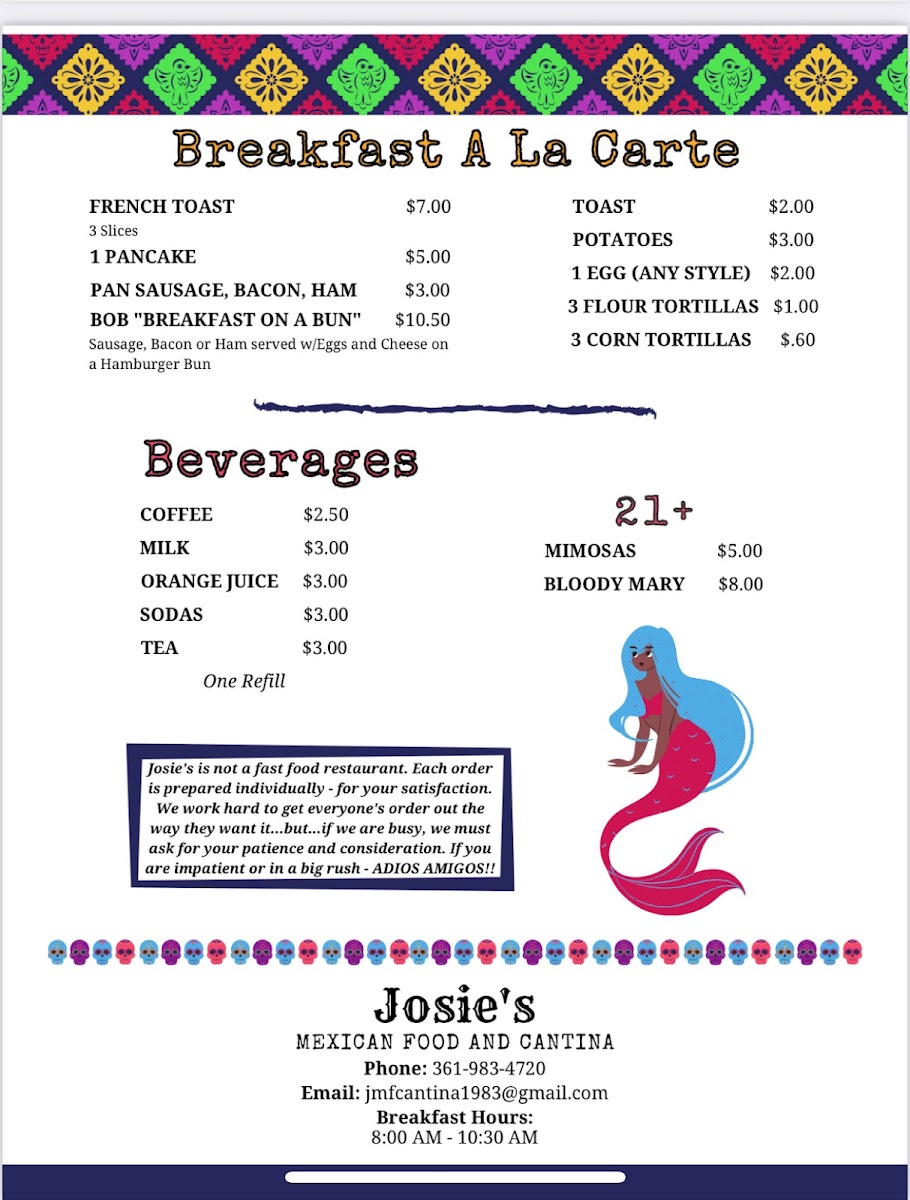 Breakfast A La Carte

FRENCH TOAST $7.00
3 Slices
1 PANCAKE $5.00
PAN SAUSAGE, BACON, HAM $3.00
BOB "BREAKFAST ON A BUN" $10.50
Sausage, Bacon or Ham served w/Eggs and Cheese on a Hamburger Bun

TOAST $2.00
POTATOES $3.00
1 EGG (ANY STYLE) $2.00
3 FLOUR TORTILLAS $1.00
3 CORN TORTILLAS $.60

Beverages

COFFEE $2.50
MILK $3.00
ORANGE JUICE $3.00
SODAS $3.00
TEA $3.00
One Refill

21+
MIMOSAS $5.00
BLOODY MARY $8.00

Josie's is not a fast food restaurant. Each order is prepared individually - for your satisfaction. We work hard to get everyone's order out the way they want it...but...if we are busy, we must ask for your patience and consideration. If you are impatient or in a big rush - ADIOS AMIGOS!!

Josie's
MEXICAN FOOD AND CANTINA
Phone: 361-983-4720
Email: jmfcantina1983@gmail.com
Breakfast Hours:
8:00 AM - 10:30 AM